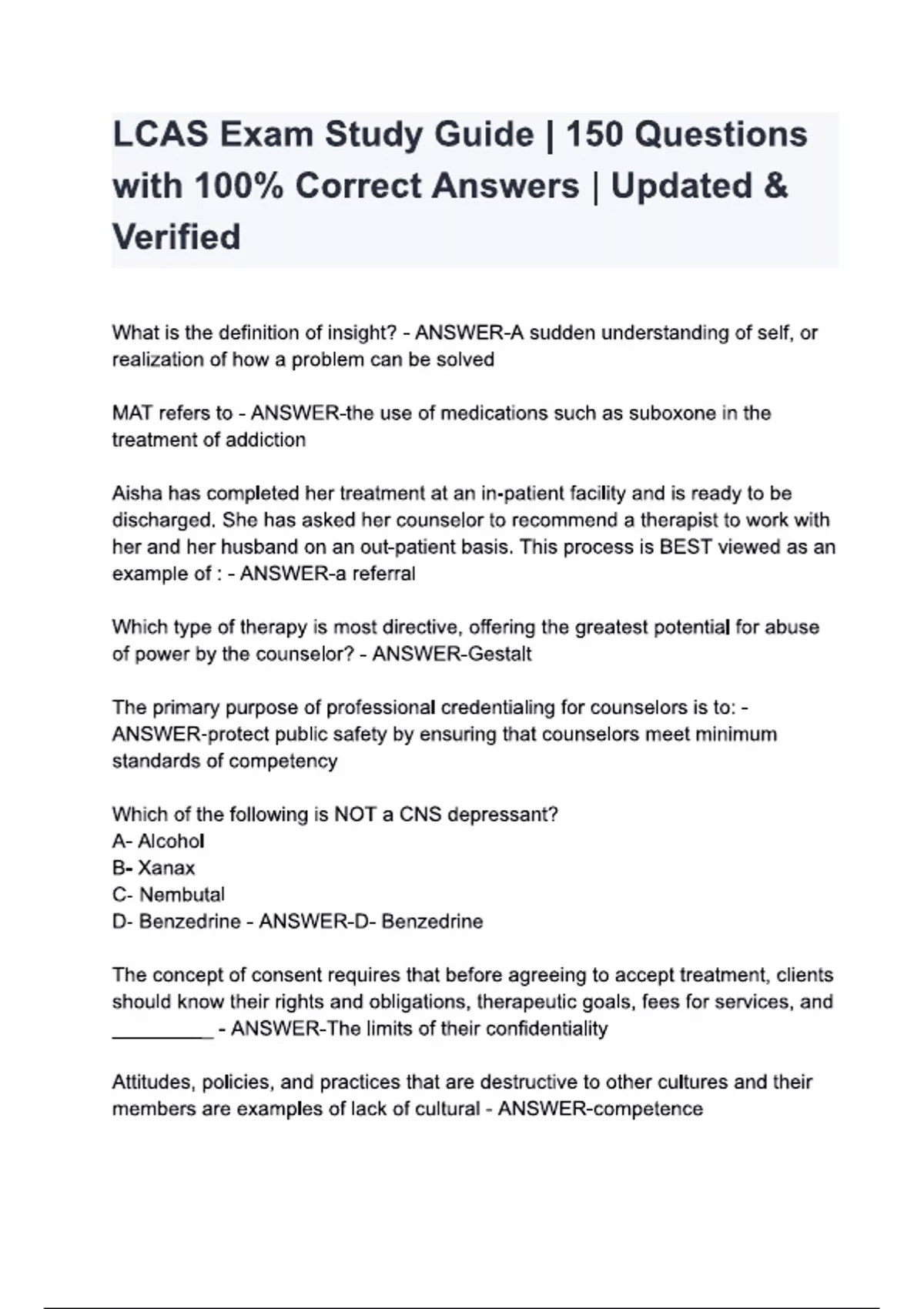 LCAS Exam Study Guide | 150 Questions with 100% Correct Answers | Updated & Verified

What is the definition of insight? - ANSWER-A sudden understanding of self, or realization of how a problem can be solved

MAT refers to - ANSWER-the use of medications such as suboxone in the treatment of addiction

Aisha has completed her treatment at an in-patient facility and is ready to be discharged. She has asked her counselor to recommend a therapist to work with her and her husband on an out-patient basis. This process is BEST viewed as an example of : - ANSWER-a referral

Which type of therapy is most directive, offering the greatest potential for abuse of power by the counselor? - ANSWER-Gestalt

The primary purpose of professional credentialing for counselors is to: - ANSWER-protect public safety by ensuring that counselors meet minimum standards of competency

Which of the following is NOT a CNS depressant?
A- Alcohol
B- Xanax
C- Nembutal
D- Benzedrine - ANSWER-D- Benzedrine

The concept of consent requires that before agreeing to accept treatment, clients should know their rights and obligations, therapeutic goals, fees for services, and __________ - ANSWER-The limits of their confidentiality

Attitudes, policies, and practices that are destructive to other cultures and their members are examples of lack of cultural - ANSWER-competence